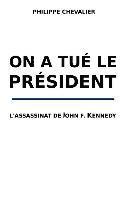 PHILIPPE CHEVALIER

ON A TUÉ LE PRÉSIDENT

L'ASSASSINAT DE JOHN F. KENNEDY